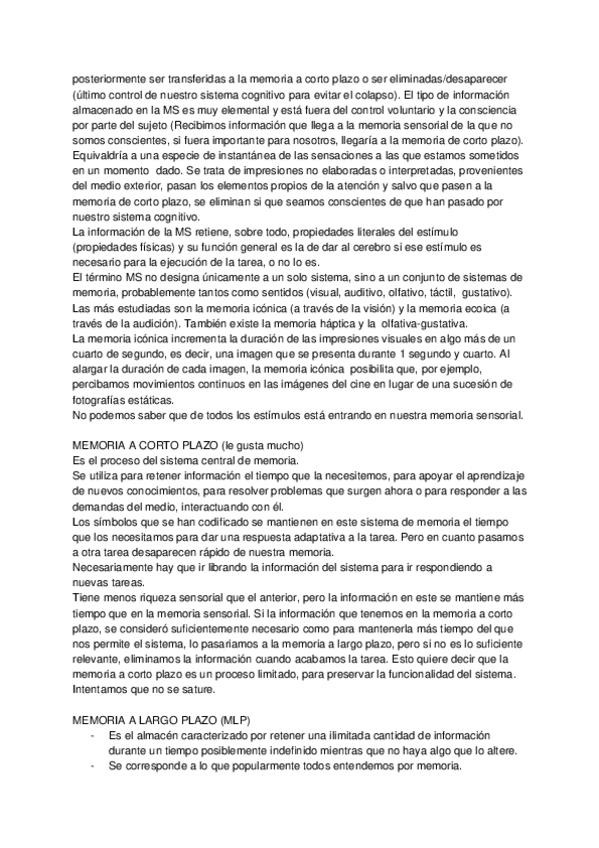 posteriormente ser transferidas a la memoria a corto plazo o ser eliminadas/desaparecer (último control de nuestro sistema cognitivo para evitar el colapso). El tipo de información almacenado en la MS es muy elemental y está fuera del control voluntario y la consciencia por parte del sujeto (Recibimos información que llega a la memoria sensorial de la que no somos conscientes, si fuera importante para nosotros, llegaría a la memoria de corto plazo). Equivaldría a una especie de instantánea de las sensaciones a las que estamos sometidos en un momento dado. Se trata de impresiones no elaboradas o interpretadas, provenientes del medio exterior, pasan los elementos propios de la atención y salvo que pasen a la memoria de corto plazo, se eliminan si que seamos conscientes de que han pasado por nuestro sistema cognitivo.
La información de la MS retiene, sobre todo, propiedades literales del estímulo (propiedades físicas) y su función general es la de dar al cerebro si ese estímulo es necesario para la ejecución de la tarea, o no lo es.
El término MS no designa únicamente a un solo sistema, sino a un conjunto de sistemas de memoria, probablemente tantos como sentidos (visual, auditivo, olfativo, táctil, gustativo). Las más estudiadas son la memoria icónica (a través de la visión) y la memoria ecoica (a través de la audición). También existe la memoria háptica y la olfativa-gustativa.
La memoria icónica incrementa la duración de las impresiones visuales en algo más de un cuarto de segundo, es decir, una imagen que se presenta durante 1 segundo y cuarto. Al alargar la duración de cada imagen, la memoria icónica posibilita que, por ejemplo, percibamos movimientos continuos en las imágenes del cine en lugar de una sucesión de fotografías estáticas.
No podemos saber que de todos los estímulos está entrando en nuestra memoria sensorial.

MEMORIA A CORTO PLAZO (le gusta mucho)
Es el proceso del sistema central de memoria.
Se utiliza para retener información el tiempo que la necesitemos, para apoyar el aprendizaje de nuevos conocimientos, para resolver problemas que surgen ahora o para responder a las demandas del medio, interactuando con él.
Los símbolos que se han codificado se mantienen en este sistema de memoria el tiempo que los necesitamos para dar una respuesta adaptativa a la tarea. Pero en cuanto pasamos a otra tarea desaparecen rápido de nuestra memoria.
Necesariamente hay que ir librando la información del sistema para ir respondiendo a nuevas tareas.
Tiene menos riqueza sensorial que el anterior, pero la información en este se mantiene más tiempo que en la memoria sensorial. Si la información que tenemos en la memoria a corto plazo, se consideró suficientemente necesario como para mantenerla más tiempo del que nos permite el sistema, lo pasaríamos a la memoria a largo plazo, pero si no es lo suficiente relevante, eliminamos la información cuando acabamos la tarea. Esto quiere decir que la memoria a corto plazo es un proceso limitado, para preservar la funcionalidad del sistema. Intentamos que no se sature.

MEMORIA A LARGO PLAZO (MLP)
- Es el almacén caracterizado por retener una ilimitada cantidad de información durante un tiempo posiblemente indefinido mientras que no haya algo que lo altere.
- Se corresponde a lo que popularmente todos entendemos por memoria.